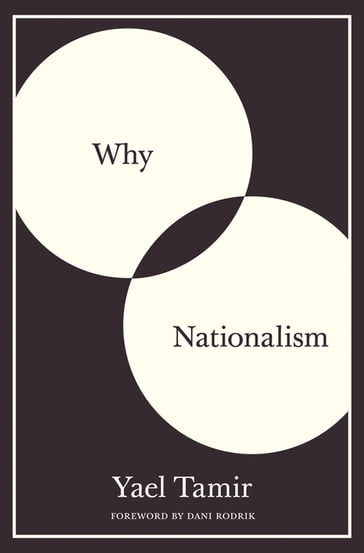 Why

Nationalism

Yael Tamir

FOREWORD BY DANI RODRIK